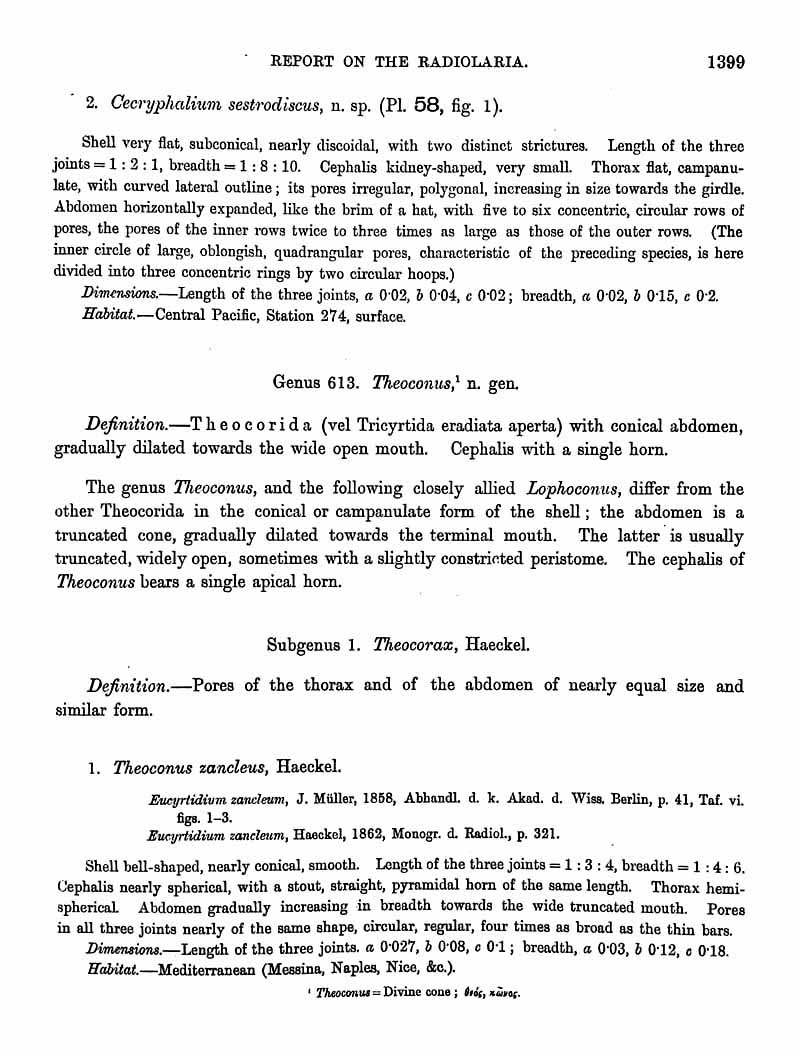 REPORT ON THE RADIOLARIA. 1399

2. Cecryphalium sestrodiscus, n. sp. (Pl. 58, fig. 1).

Shell very flat, subconical, nearly discoidal, with two distinct strictures. Length of the three joints = 1 : 2 : 1, breadth = 1 : 8 : 10. Cephalis kidney-shaped, very small. Thorax flat, campanulate, with curved lateral outline; its pores irregular, polygonal, increasing in size towards the girdle. Abdomen horizontally expanded, like the brim of a hat, with five to six concentric, circular rows of pores, the pores of the inner rows twice to three times as large as those of the outer rows. (The inner circle of large, oblongish, quadrangular pores, characteristic of the preceding species, is here divided into three concentric rings by two circular hoops.)

Dimensions.—Length of the three joints, a 0·02, b 0·04, c 0·02; breadth, a 0·02, b 0·15, c 0·2.

Habitat.—Central Pacific, Station 274, surface.

Genus 613. Theoconus,¹ n. gen.

Definition.—Theocorida (vel Tricyrtida eradiata aperta) with conical abdomen, gradually dilated towards the wide open mouth. Cephalis with a single horn.

The genus Theoconus, and the following closely allied Lophoconus, differ from the other Theocorida in the conical or campanulate form of the shell; the abdomen is a truncated cone, gradually dilated towards the terminal mouth. The latter is usually truncated, widely open, sometimes with a slightly constricted peristome. The cephalis of Theoconus bears a single apical horn.

Subgenus 1. Theocorax, Haeckel.

Definition.—Pores of the thorax and of the abdomen of nearly equal size and similar form.

1. Theoconus zancleus, Haeckel.

Eucyrtidium zancleum, J. Müller, 1858, Abhandl. d. k. Akad. d. Wiss. Berlin, p. 41, Taf. vi. figs. 1–3.
Eucyrtidium zancleum, Haeckel, 1862, Monogr. d. Radiol., p. 321.

Shell bell-shaped, nearly conical, smooth. Length of the three joints = 1 : 3 : 4, breadth = 1 : 4 : 6. Cephalis nearly spherical, with a stout, straight, pyramidal horn of the same length. Thorax hemispherical. Abdomen gradually increasing in breadth towards the wide truncated mouth. Pores in all three joints nearly of the same shape, circular, regular, four times as broad as the thin bars.

Dimensions.—Length of the three joints. a 0·027, b 0·08, c 0·1; breadth, a 0·03, b 0·12, c 0·18.

Habitat.—Mediterranean (Messina, Naples, Nice, &c.).

¹ Theoconus = Divine cone; θεός, κῶνος.